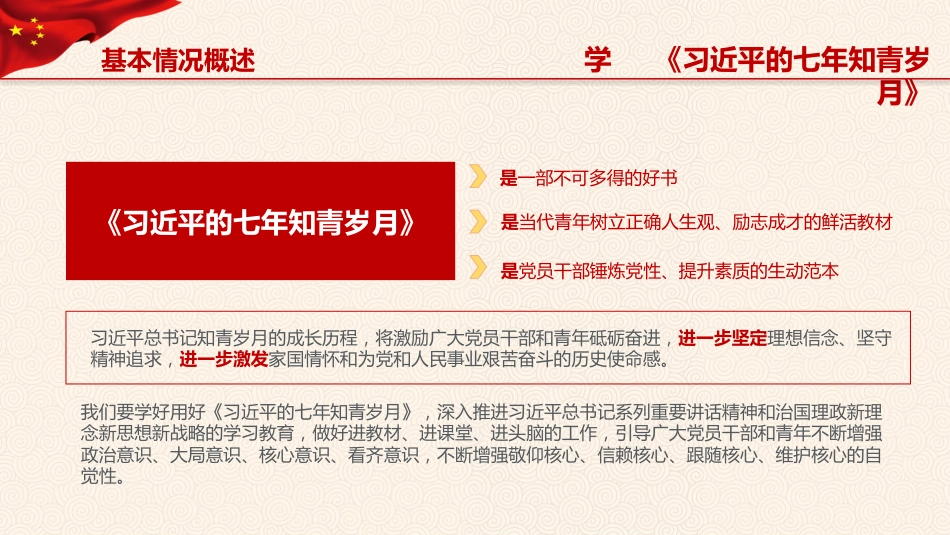 基本情况概述

学 《习近平的七年知青岁月》

《习近平的七年知青岁月》

是一部不可多得的好书

是当代青年树立正确人生观、励志成才的鲜活教材

是党员干部锤炼党性、提升素质的生动范本

习近平总书记知青岁月的成长历程，将激励广大党员干部和青年砥砺奋进，进一步坚定理想信念、坚守精神追求，进一步激发家国情怀和为党和人民事业艰苦奋斗的历史使命感。

我们要学好用好《习近平的七年知青岁月》，深入推进习近平总书记系列重要讲话精神和治国理政新理念新思想新战略的学习教育，做好进教材、进课堂、进头脑的工作，引导广大党员干部和青年不断增强政治意识、大局意识、核心意识、看齐意识，不断增强敬仰核心、信赖核心、跟随核心、维护核心的自觉性。